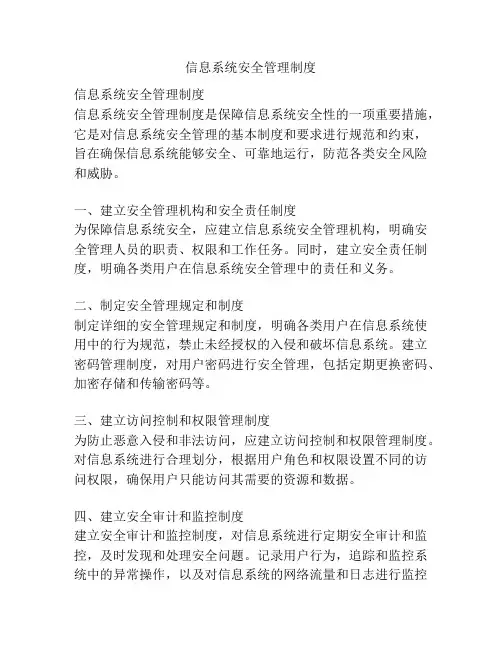 信息系统安全管理制度

信息系统安全管理制度
信息系统安全管理制度是保障信息系统安全性的一项重要措施，它是对信息系统安全管理的基本制度和要求进行规范和约束，旨在确保信息系统能够安全、可靠地运行，防范各类安全风险和威胁。

一、建立安全管理机构和安全责任制度
为保障信息系统安全，应建立信息系统安全管理机构，明确安全管理人员的职责、权限和工作任务。同时，建立安全责任制度，明确各类用户在信息系统安全管理中的责任和义务。

二、制定安全管理规定和制度
制定详细的安全管理规定和制度，明确各类用户在信息系统使用中的行为规范，禁止未经授权的入侵和破坏信息系统。建立密码管理制度，对用户密码进行安全管理，包括定期更换密码、加密存储和传输密码等。

三、建立访问控制和权限管理制度
为防止恶意入侵和非法访问，应建立访问控制和权限管理制度。对信息系统进行合理划分，根据用户角色和权限设置不同的访问权限，确保用户只能访问其需要的资源和数据。

四、建立安全审计和监控制度
建立安全审计和监控制度，对信息系统进行定期安全审计和监控，及时发现和处理安全问题。记录用户行为，追踪和监控系统中的异常操作，以及对信息系统的网络流量和日志进行监控